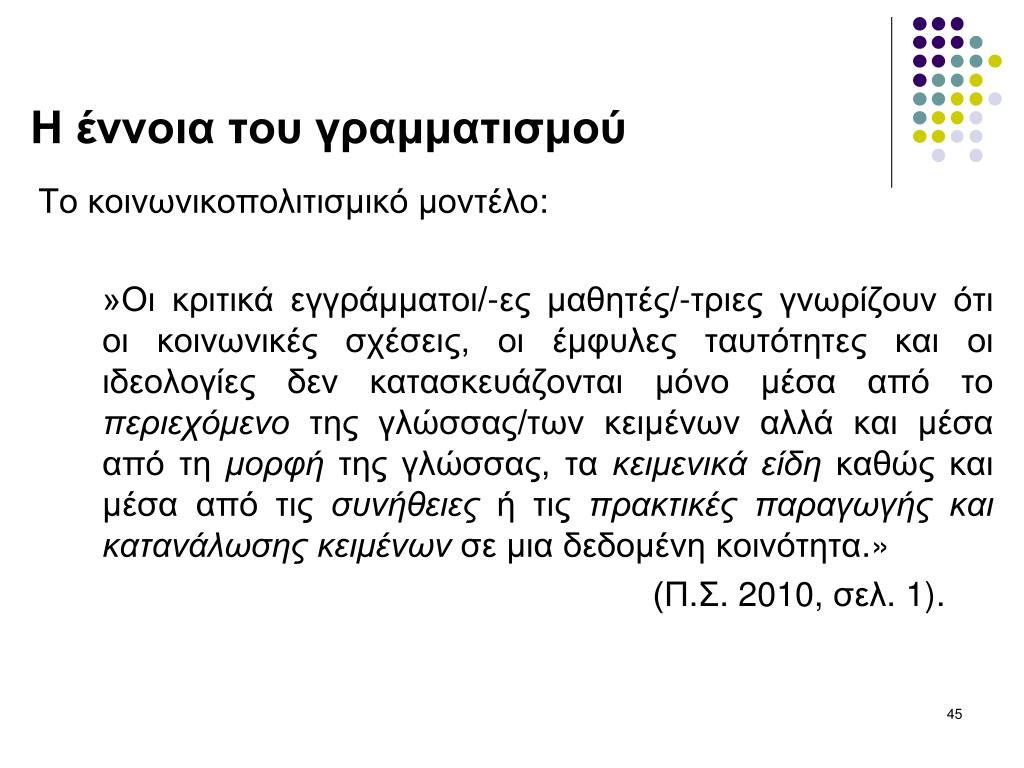 Η έννοια του γραμματισμού

Το κοινωνικοπολιτισμικό μοντέλο:

»Οι κριτικά εγγράμματοι/-ες μαθητές/-τριες γνωρίζουν ότι οι κοινωνικές σχέσεις, οι έμφυλες ταυτότητες και οι ιδεολογίες δεν κατασκευάζονται μόνο μέσα από το περιεχόμενο της γλώσσας/των κειμένων αλλά και μέσα από τη μορφή της γλώσσας, τα κειμενικά είδη καθώς και μέσα από τις συνήθειες ή τις πρακτικές παραγωγής και κατανάλωσης κειμένων σε μια δεδομένη κοινότητα.»

(Π.Σ. 2010, σελ. 1).

45